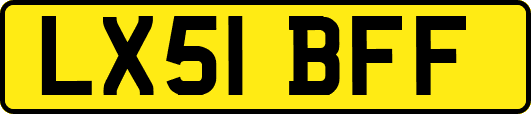 LX51 BFF